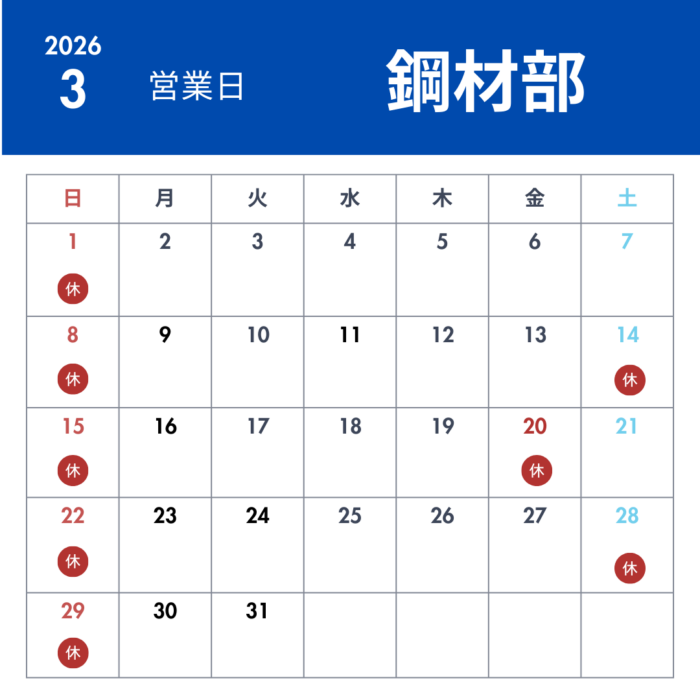 2026
3
営業日
鋼材部

| 日 | 月 | 火 | 水 | 木 | 金 | 土 |
|---|---|---|---|---|---|---|
| 1 休 | 2 | 3 | 4 | 5 | 6 | 7 |
| 8 休 | 9 | 10 | 11 | 12 | 13 | 14 休 |
| 15 休 | 16 | 17 | 18 | 19 | 20 休 | 21 |
| 22 休 | 23 | 24 | 25 | 26 | 27 | 28 休 |
| 29 休 | 30 | 31 | | | | |